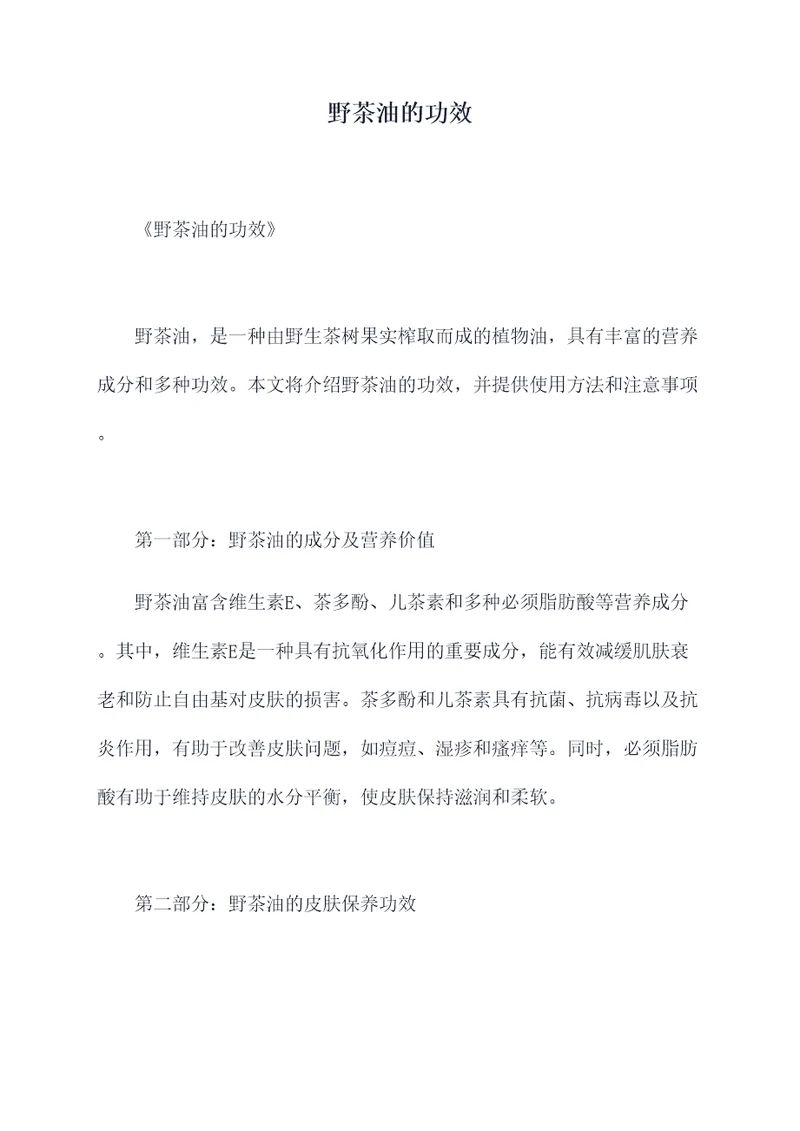 野茶油的功效

《野茶油的功效》

野茶油，是一种由野生茶树果实榨取而成的植物油，具有丰富的营养成分和多种功效。本文将介绍野茶油的功效，并提供使用方法和注意事项。

第一部分：野茶油的成分及营养价值

野茶油富含维生素E、茶多酚、儿茶素和多种必须脂肪酸等营养成分。其中，维生素E是一种具有抗氧化作用的重要成分，能有效减缓肌肤衰老和防止自由基对皮肤的损害。茶多酚和儿茶素具有抗菌、抗病毒以及抗炎作用，有助于改善皮肤问题，如痘痘、湿疹和瘙痒等。同时，必须脂肪酸有助于维持皮肤的水分平衡，使皮肤保持滋润和柔软。

第二部分：野茶油的皮肤保养功效